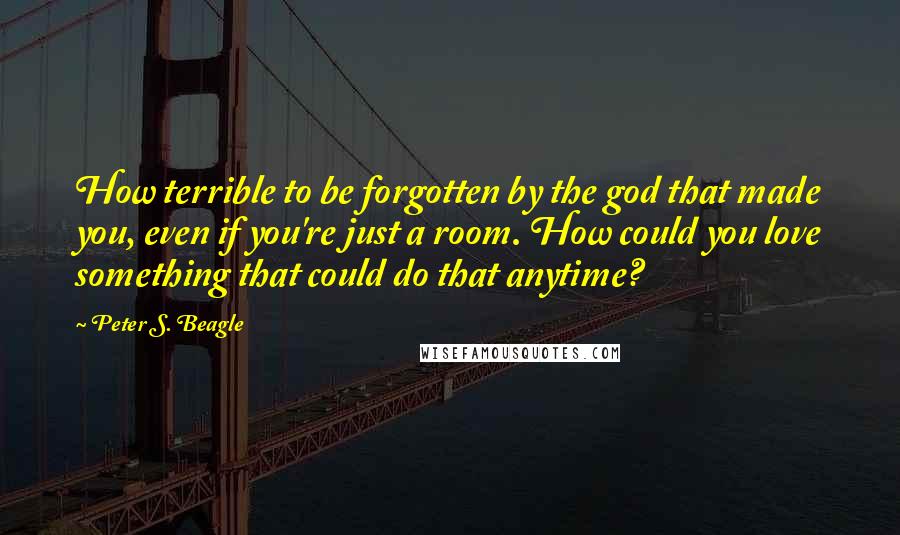 How terrible to be forgotten by the god that made you, even if you're just a room. How could you love something that could do that anytime?

~ Peter S. Beagle

WISEFAMOUSQUOTES.COM